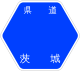 県 道

茨 城